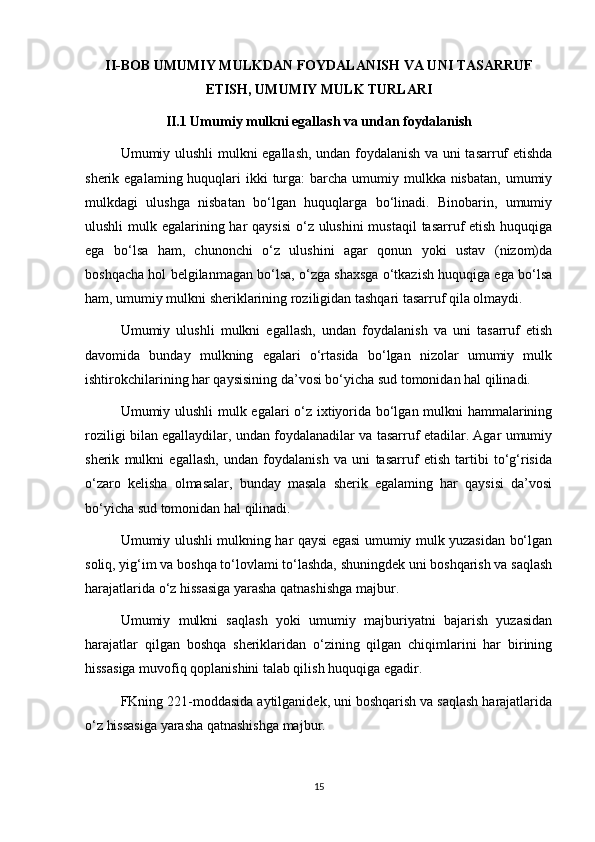 II-BOB UMUMIY MULKDAN FOYDALANISH VA UNI TASARRUF ETISH, UMUMIY MULK TURLARI

II.1 Umumiy mulkni egallash va undan foydalanish

Umumiy ulushli mulkni egallash, undan foydalanish va uni tasarruf etishda sherik egalaming huquqlari ikki turga: barcha umumiy mulkka nisbatan, umumiy mulkdagi ulushga nisbatan bo‘lgan huquqlarga bo‘linadi. Binobarin, umumiy ulushli mulk egalarining har qaysisi o‘z ulushini mustaqil tasarruf etish huquqiga ega bo‘lsa ham, chunonchi o‘z ulushini agar qonun yoki ustav (nizom)da boshqacha hol belgilanmagan bo‘lsa, o‘zga shaxsga o‘tkazish huquqiga ega bo‘lsa ham, umumiy mulkni sheriklarining roziligidan tashqari tasarruf qila olmaydi.

Umumiy ulushli mulkni egallash, undan foydalanish va uni tasarruf etish davomida bunday mulkning egalari o‘rtasida bo‘lgan nizolar umumiy mulk ishtirokchilarining har qaysisining da’vosi bo‘yicha sud tomonidan hal qilinadi.

Umumiy ulushli mulk egalari o‘z ixtiyorida bo‘lgan mulkni hammalarining roziligi bilan egallaydilar, undan foydalanadilar va tasarruf etadilar. Agar umumiy sherik mulkni egallash, undan foydalanish va uni tasarruf etish tartibi to‘g‘risida o‘zaro kelisha olmasalar, bunday masala sherik egalaming har qaysisi da’vosi bo‘yicha sud tomonidan hal qilinadi.

Umumiy ulushli mulkning har qaysi egasi umumiy mulk yuzasidan bo‘lgan soliq, yig‘im va boshqa to‘lovlami to‘lashda, shuningdek uni boshqarish va saqlash harajatlarida o‘z hissasiga yarasha qatnashishga majbur.

Umumiy mulkni saqlash yoki umumiy majburiyatni bajarish yuzasidan harajatlar qilgan boshqa sheriklaridan o‘zining qilgan chiqimlarini har birining hissasiga muvofiq qoplanishini talab qilish huquqiga egadir.

FKning 221-moddasida aytilganidek, uni boshqarish va saqlash harajatlarida o‘z hissasiga yarasha qatnashishga majbur.

15